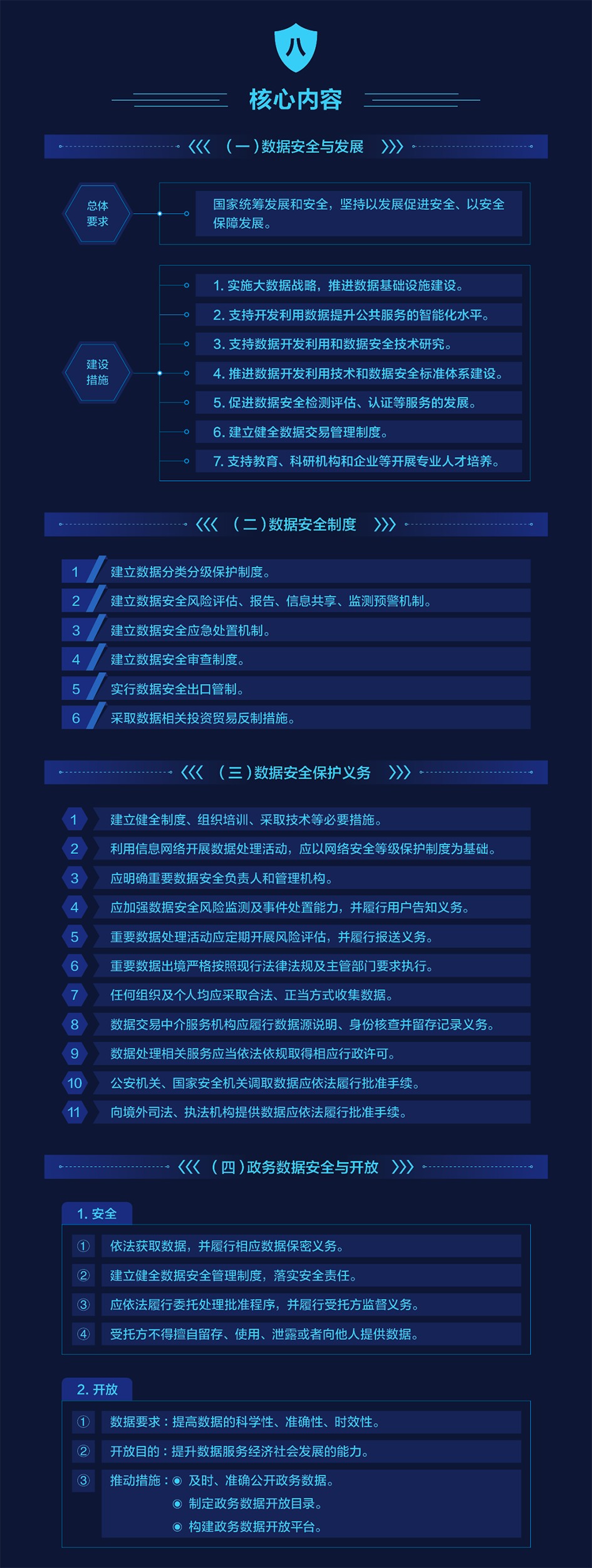 八

核心内容

（一）数据安全与发展

总体要求

国家统筹发展和安全，坚持以发展促进安全、以安全保障发展。

建设措施

1. 实施大数据战略，推进数据基础设施建设。

2. 支持开发利用数据提升公共服务的智能化水平。

3. 支持数据开发利用和数据安全技术研究。

4. 推进数据开发利用技术和数据安全标准体系建设。

5. 促进数据安全检测评估、认证等服务的发展。

6. 建立健全数据交易管理制度。

7. 支持教育、科研机构和企业等开展专业人才培养。

（二）数据安全制度

1 建立数据分类分级保护制度。

2 建立数据安全风险评估、报告、信息共享、监测预警机制。

3 建立数据安全应急处置机制。

4 建立数据安全审查制度。

5 实行数据安全出口管制。

6 采取数据相关投资贸易反制措施。

（三）数据安全保护义务

1 建立健全制度、组织培训、采取技术等必要措施。

2 利用信息网络开展数据处理活动，应以网络安全等级保护制度为基础。

3 应明确重要数据安全负责人和管理机构。

4 应加强数据安全风险监测及事件处置能力，并履行用户告知义务。

5 重要数据处理活动应定期开展风险评估，并履行报送义务。

6 重要数据出境严格按照现行法律法规及主管部门要求执行。

7 任何组织及个人均应采取合法、正当方式收集数据。

8 数据交易中介服务机构应履行数据源说明、身份核查并留存记录义务。

9 数据处理相关服务应当依法依规取得相应行政许可。

10 公安机关、国家安全机关调取数据应依法履行批准手续。

11 向境外司法、执法机构提供数据应依法履行批准手续。

（四）政务数据安全与开放

1. 安全

① 依法获取数据，并履行相应数据保密义务。

② 建立健全数据安全管理制度，落实安全责任。

③ 应依法履行委托处理批准程序，并履行受托方监督义务。

④ 受托方不得擅自留存、使用、泄露或者向他人提供数据。

2. 开放

① 数据要求：提高数据的科学性、准确性、时效性。

② 开放目的：提升数据服务经济社会发展的能力。

③ 推动措施：◉ 及时、准确公开政务数据。
◉ 制定政务数据开放目录。
◉ 构建政务数据开放平台。